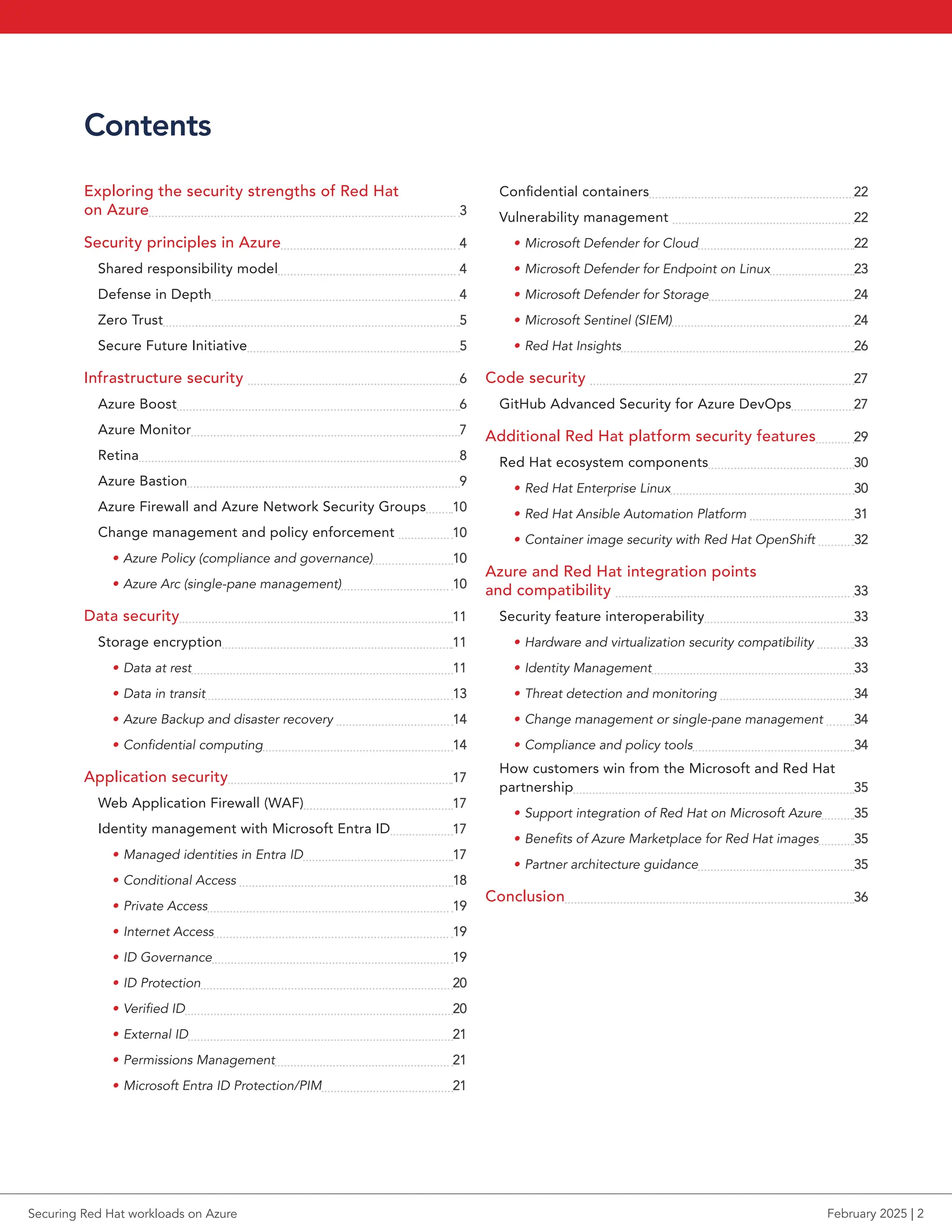 Contents

Exploring the security strengths of Red Hat on Azure 3

Security principles in Azure 4

Shared responsibility model 4

Defense in Depth 4

Zero Trust 5

Secure Future Initiative 5

Infrastructure security 6

Azure Boost 6

Azure Monitor 7

Retina 8

Azure Bastion 9

Azure Firewall and Azure Network Security Groups 10

Change management and policy enforcement 10

• Azure Policy (compliance and governance) 10

• Azure Arc (single-pane management) 10

Data security 11

Storage encryption 11

• Data at rest 11

• Data in transit 13

• Azure Backup and disaster recovery 14

• Confidential computing 14

Application security 17

Web Application Firewall (WAF) 17

Identity management with Microsoft Entra ID 17

• Managed identities in Entra ID 17

• Conditional Access 18

• Private Access 19

• Internet Access 19

• ID Governance 19

• ID Protection 20

• Verified ID 20

• External ID 21

• Permissions Management 21

• Microsoft Entra ID Protection/PIM 21

Confidential containers 22

Vulnerability management 22

• Microsoft Defender for Cloud 22

• Microsoft Defender for Endpoint on Linux 23

• Microsoft Defender for Storage 24

• Microsoft Sentinel (SIEM) 24

• Red Hat Insights 26

Code security 27

GitHub Advanced Security for Azure DevOps 27

Additional Red Hat platform security features 29

Red Hat ecosystem components 30

• Red Hat Enterprise Linux 30

• Red Hat Ansible Automation Platform 31

• Container image security with Red Hat OpenShift 32

Azure and Red Hat integration points and compatibility 33

Security feature interoperability 33

• Hardware and virtualization security compatibility 33

• Identity Management 33

• Threat detection and monitoring 34

• Change management or single-pane management 34

• Compliance and policy tools 34

How customers win from the Microsoft and Red Hat partnership 35

• Support integration of Red Hat on Microsoft Azure 35

• Benefits of Azure Marketplace for Red Hat images 35

• Partner architecture guidance 35

Conclusion 36

Securing Red Hat workloads on Azure

February 2025 | 2